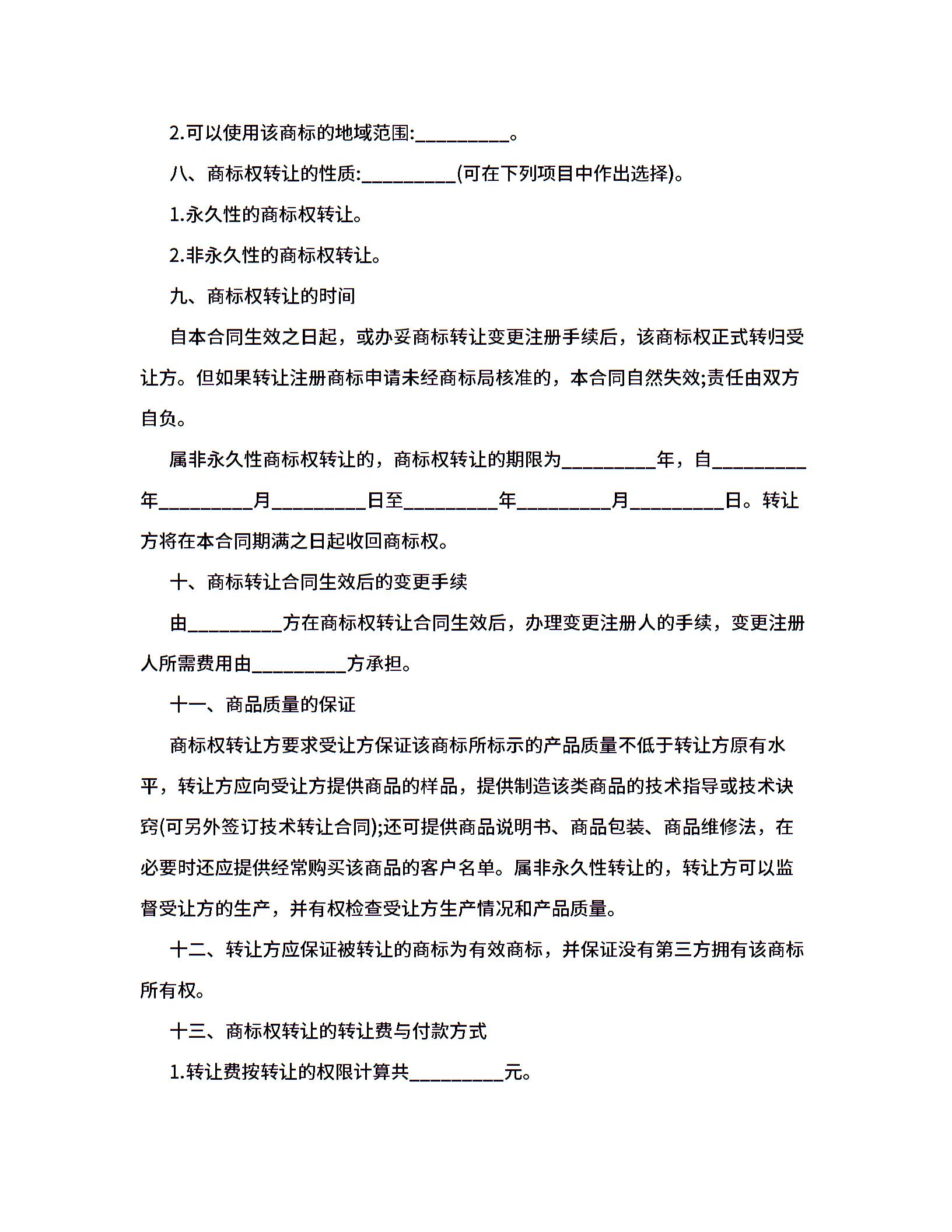 2.可以使用该商标的地域范围:__________。

八、商标权转让的性质:__________(可在下列项目中作出选择)。

1.永久性的商标权转让。

2.非永久性的商标权转让。

九、商标权转让的时间

自本合同生效之日起，或办妥商标转让变更注册手续后，该商标权正式转归受让方。但如果转让注册商标申请未经商标局核准的，本合同自然失效;责任由双方自负。

属非永久性商标权转让的，商标权转让的期限为__________年，自__________年__________月__________日至__________年__________月__________日。转让方将在本合同期满之日起收回商标权。

十、商标转让合同生效后的变更手续

由__________方在商标权转让合同生效后，办理变更注册人的手续，变更注册人所需费用由__________方承担。

十一、商品质量的保证

商标权转让方要求受让方保证该商标所标示的产品质量不低于转让方原有水平，转让方应向受让方提供商品的样品，提供制造该类商品的技术指导或技术诀窍(可另外签订技术转让合同);还可提供商品说明书、商品包装、商品维修法，在必要时还应提供经常购买该商品的客户名单。属非永久性转让的，转让方可以监督受让方的生产，并有权检查受让方生产情况和产品质量。

十二、转让方应保证被转让的商标为有效商标，并保证没有第三方拥有该商标所有权。

十三、商标权转让的转让费与付款方式

1.转让费按转让的权限计算共__________元。